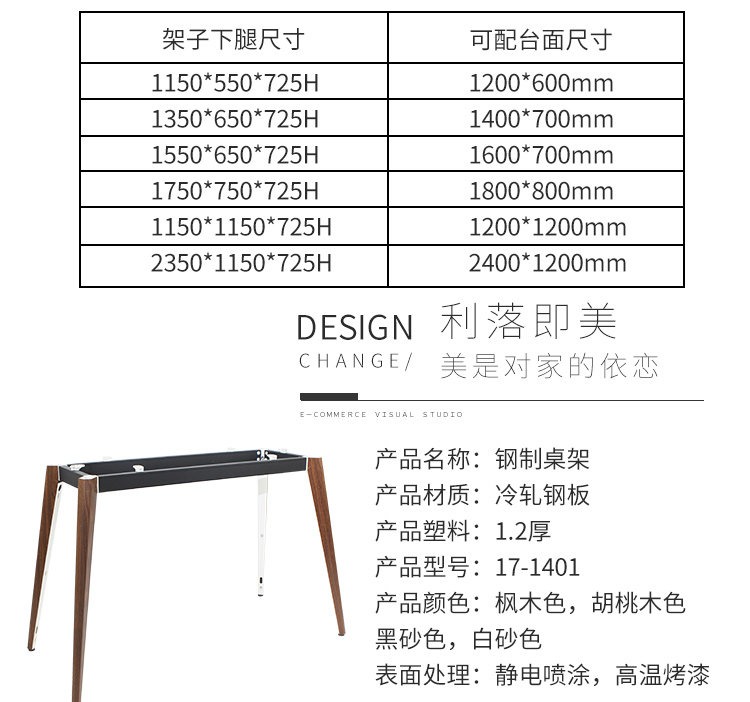 | 架子下腿尺寸 | 可配台面尺寸 |
|---|---|
| 1150*550*725H | 1200*600mm |
| 1350*650*725H | 1400*700mm |
| 1550*650*725H | 1600*700mm |
| 1750*750*725H | 1800*800mm |
| 1150*1150*725H | 1200*1200mm |
| 2350*1150*725H | 2400*1200mm |

DESIGN
CHANGE/

利落即美
美是对家的依恋

E-COMMERCE VISUAL STUDIO

产品名称：钢制桌架
产品材质：冷轧钢板
产品塑料：1.2厚
产品型号：17-1401
产品颜色：枫木色，胡桃木色
黑砂色，白砂色
表面处理：静电喷涂，高温烤漆